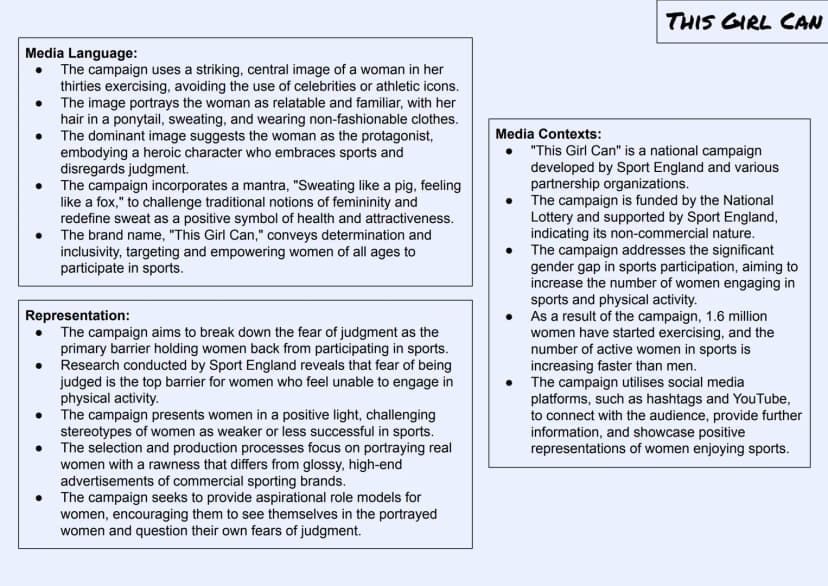 THIS GIRL CAN

Media Language:
• The campaign uses a striking, central image of a woman in her thirties exercising, avoiding the use of celebrities or athletic icons.
• The image portrays the woman as relatable and familiar, with her hair in a ponytail, sweating, and wearing non-fashionable clothes.
• The dominant image suggests the woman as the protagonist, embodying a heroic character who embraces sports and disregards judgment.
• The campaign incorporates a mantra, "Sweating like a pig, feeling like a fox," to challenge traditional notions of femininity and redefine sweat as a positive symbol of health and attractiveness.
• The brand name, "This Girl Can," conveys determination and inclusivity, targeting and empowering women of all ages to participate in sports.

Representation:
• The campaign aims to break down the fear of judgment as the primary barrier holding women back from participating in sports.
• Research conducted by Sport England reveals that fear of being judged is the top barrier for women who feel unable to engage in physical activity.
• The campaign presents women in a positive light, challenging stereotypes of women as weaker or less successful in sports.
• The selection and production processes focus on portraying real women with a rawness that differs from glossy, high-end advertisements of commercial sporting brands.
• The campaign seeks to provide aspirational role models for women, encouraging them to see themselves in the portrayed women and question their own fears of judgment.

Media Contexts:
• "This Girl Can" is a national campaign developed by Sport England and various partnership organizations.
• The campaign is funded by the National Lottery and supported by Sport England, indicating its non-commercial nature.
• The campaign addresses the significant gender gap in sports participation, aiming to increase the number of women engaging in sports and physical activity.
• As a result of the campaign, 1.6 million women have started exercising, and the number of active women in sports is increasing faster than men.
• The campaign utilises social media platforms, such as hashtags and YouTube, to connect with the audience, provide further information, and showcase positive representations of women enjoying sports.